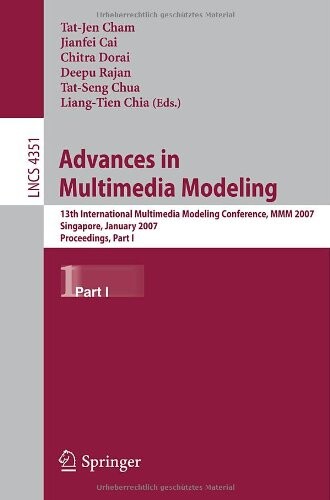 Urheberrechtlich geschütztes Material

Tat-Jen Cham
Jianfei Cai
Chitra Dorai
Deepu Rajan
Tat-Seng Chua
Liang-Tien Chia (Eds.)

LNCS 4351

Advances in Multimedia Modeling

13th International Multimedia Modeling Conference, MMM 2007
Singapore, January 2007
Proceedings, Part I

1 Part I

Springer

Urheberrechtlich geschütztes Material